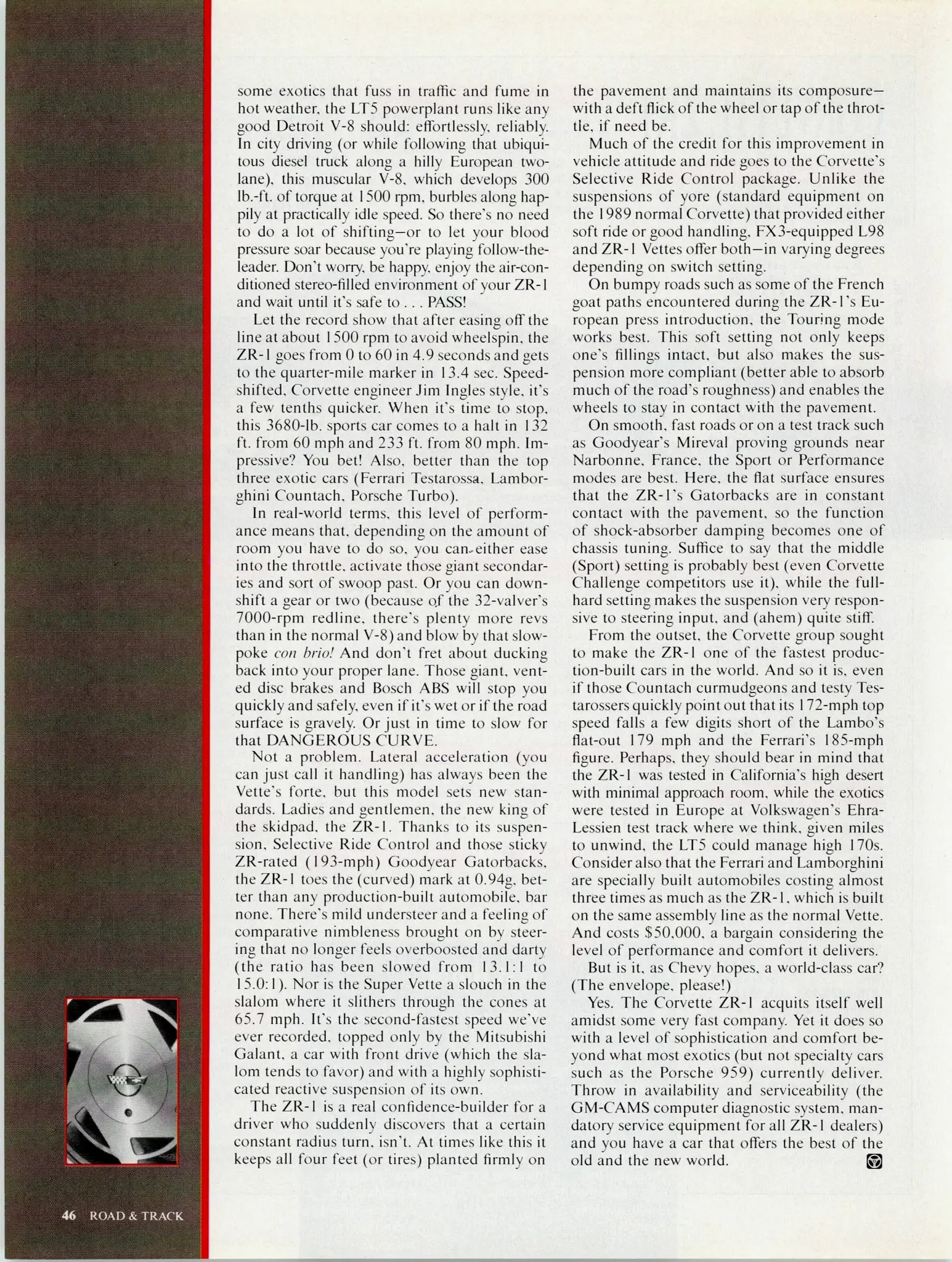 some exotics that fuss in traffic and fume in hot weather, the LT5 powerplant runs like any good Detroit V-8 should: effortlessly, reliably. In city driving (or while following that ubiquitous diesel truck along a hilly European two-lane), this muscular V-8, which develops 300 lb.-ft. of torque at 1500 rpm, burbles along happily at practically idle speed. So there's no need to do a lot of shifting—or to let your blood pressure soar because you're playing follow-the-leader. Don't worry, be happy, enjoy the air-conditioned stereo-filled environment of your ZR-1 and wait until it's safe to . . . PASS!

Let the record show that after easing off the line at about 1500 rpm to avoid wheelspin, the ZR-1 goes from 0 to 60 in 4.9 seconds and gets to the quarter-mile marker in 13.4 sec. Speed-shifted, Corvette engineer Jim Ingles style, it's a few tenths quicker. When it's time to stop, this 3680-lb. sports car comes to a halt in 132 ft. from 60 mph and 233 ft. from 80 mph. Impressive? You bet! Also, better than the top three exotic cars (Ferrari Testarossa, Lamborghini Countach, Porsche Turbo).

In real-world terms, this level of performance means that, depending on the amount of room you have to do so, you can either ease into the throttle, activate those giant secondaries and sort of swoop past. Or you can downshift a gear or two (because of the 32-valver's 7000-rpm redline, there's plenty more revs than in the normal V-8) and blow by that slowpoke con brio! And don't fret about ducking back into your proper lane. Those giant, vented disc brakes and Bosch ABS will stop you quickly and safely, even if it's wet or if the road surface is gravely. Or just in time to slow for that DANGEROUS CURVE.

Not a problem. Lateral acceleration (you can just call it handling) has always been the Vette's forte, but this model sets new standards. Ladies and gentlemen, the new king of the skidpad, the ZR-1. Thanks to its suspension, Selective Ride Control and those sticky ZR-rated (193-mph) Goodyear Gatorbacks, the ZR-1 toes the (curved) mark at 0.94g, better than any production-built automobile, bar none. There's mild understeer and a feeling of comparative nimbleness brought on by steering that no longer feels overboosted and darty (the ratio has been slowed from 13.1:1 to 15.0:1). Nor is the Super Vette a slouch in the slalom where it slithers through the cones at 65.7 mph. It's the second-fastest speed we've ever recorded, topped only by the Mitsubishi Galant, a car with front drive (which the slalom tends to favor) and with a highly sophisticated reactive suspension of its own.

The ZR-1 is a real confidence-builder for a driver who suddenly discovers that a certain constant radius turn, isn't. At times like this it keeps all four feet (or tires) planted firmly on the pavement and maintains its composure—with a deft flick of the wheel or tap of the throttle, if need be.

Much of the credit for this improvement in vehicle attitude and ride goes to the Corvette's Selective Ride Control package. Unlike the suspensions of yore (standard equipment on the 1989 normal Corvette) that provided either soft ride or good handling, FX3-equipped L98 and ZR-1 Vettes offer both—in varying degrees depending on switch setting.

On bumpy roads such as some of the French goat paths encountered during the ZR-1's European press introduction, the Touring mode works best. This soft setting not only keeps one's fillings intact, but also makes the suspension more compliant (better able to absorb much of the road's roughness) and enables the wheels to stay in contact with the pavement.

On smooth, fast roads or on a test track such as Goodyear's Mireval proving grounds near Narbonne, France, the Sport or Performance modes are best. Here, the flat surface ensures that the ZR-1's Gatorbacks are in constant contact with the pavement, so the function of shock-absorber damping becomes one of chassis tuning. Suffice to say that the middle (Sport) setting is probably best (even Corvette Challenge competitors use it), while the full-hard setting makes the suspension very responsive to steering input, and (ahem) quite stiff.

From the outset, the Corvette group sought to make the ZR-1 one of the fastest production-built cars in the world. And so it is, even if those Countach curmudgeons and testy Testarossers quickly point out that its 172-mph top speed falls a few digits short of the Lambo's flat-out 179 mph and the Ferrari's 185-mph figure. Perhaps, they should bear in mind that the ZR-1 was tested in California's high desert with minimal approach room, while the exotics were tested in Europe at Volkswagen's Ehra-Lessien test track where we think, given miles to unwind, the LT5 could manage high 170s. Consider also that the Ferrari and Lamborghini are specially built automobiles costing almost three times as much as the ZR-1, which is built on the same assembly line as the normal Vette. And costs $50,000, a bargain considering the level of performance and comfort it delivers.

But is it, as Chevy hopes, a world-class car? (The envelope, please!)

Yes. The Corvette ZR-1 acquits itself well amidst some very fast company. Yet it does so with a level of sophistication and comfort beyond what most exotics (but not specialty cars such as the Porsche 959) currently deliver. Throw in availability and serviceability (the GM-CAMS computer diagnostic system, mandatory service equipment for all ZR-1 dealers) and you have a car that offers the best of the old and the new world.

46 ROAD & TRACK